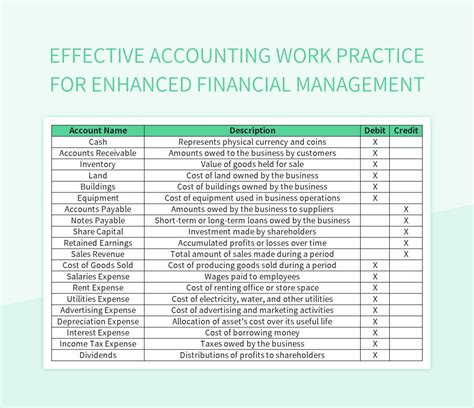 EFFECTIVE ACCOUNTING WORK PRACTICE FOR ENHANCED FINANCIAL MANAGEMENT

| Account Name | Description | Debit | Credit |
|---|---|---|---|
| Cash | Represents physical currency and coins | X | |
| Accounts Receivable | Amounts owed to the business by customers | X | |
| Inventory | Value of goods held for sale | X | |
| Land | Cost of land owned by the business | X | |
| Buildings | Cost of buildings owned by the business | X | |
| Equipment | Cost of equipment used in business operations | X | |
| Accounts Payable | Amounts owed by the business to suppliers | | X |
| Notes Payable | Short-term or long-term loans owed by the business | | X |
| Share Capital | Investment made by shareholders | | X |
| Retained Earnings | Accumulated profits or losses over time | | X |
| Sales Revenue | Total amount of sales made during a period | | X |
| Cost of Goods Sold | Cost of producing goods sold during a period | X | |
| Salaries Expense | Wages paid to employees | X | |
| Rent Expense | Cost of renting office or store space | X | |
| Utilities Expense | Cost of electricity, water, and other utilities | X | |
| Advertising Expense | Cost of advertising and marketing activities | X | |
| Depreciation Expense | Allocation of asset's cost over its useful life | X | |
| Interest Expense | Cost of borrowing money | X | |
| Income Tax Expense | Taxes owed by the business | X | |
| Dividends | Distributions of profits to shareholders | X | |